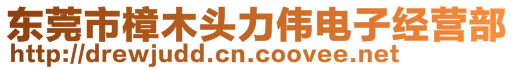 东莞市樟木头力伟电子经营部
http://drewjudd.cn.coovee.net